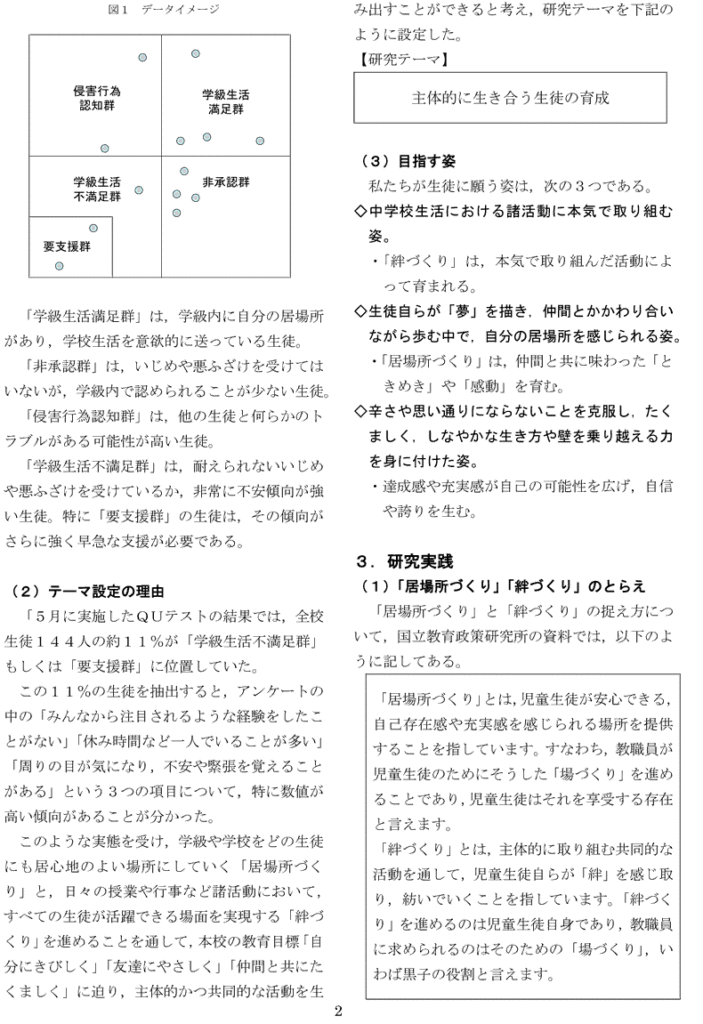 図１　データイメージ

侵害行為認知群

学級生活満足群

学級生活不満足群

非承認群

要支援群

「学級生活満足群」は，学級内に自分の居場所があり，学校生活を意欲的に送っている生徒。

「非承認群」は，いじめや悪ふざけを受けてはいないが，学級内で認められることが少ない生徒。

「侵害行為認知群」は，他の生徒と何らかのトラブルがある可能性が高い生徒。

「学級生活不満足群」は，耐えられないいじめや悪ふざけを受けているか，非常に不安傾向が強い生徒。特に「要支援群」の生徒は，その傾向がさらに強く早急な支援が必要である。

（２）テーマ設定の理由

「５月に実施したＱＵテストの結果では，全校生徒１４４人の約１１％が「学級生活不満足群」もしくは「要支援群」に位置していた。

この１１％の生徒を抽出すると，アンケートの中の「みんなから注目されるような経験をしたことがない」「休み時間など一人でいることが多い」「周りの目が気になり，不安や緊張を覚えることがある」という３つの項目について，特に数値が高い傾向があることが分かった。

このような実態を受け，学級や学校をどの生徒にも居心地のよい場所にしていく「居場所づくり」と，日々の授業や行事など諸活動において，すべての生徒が活躍できる場面を実現する「絆づくり」を進めることを通して，本校の教育目標「自分にきびしく」「友達にやさしく」「仲間と共にたくましく」に迫り，主体的かつ共同的な活動を生み出すことができると考え，研究テーマを下記のように設定した。

【研究テーマ】

主体的に生き合う生徒の育成

（３）目指す姿

私たちが生徒に願う姿は，次の３つである。

◇中学校生活における諸活動に本気で取り組む姿。

・「絆づくり」は，本気で取り組んだ活動によって育まれる。

◇生徒自らが「夢」を描き，仲間とかかわり合いながら歩む中で，自分の居場所を感じられる姿。

・「居場所づくり」は，仲間と共に味わった「ときめき」や「感動」を育む。

◇辛さや思い通りにならないことを克服し，たくましく，しなやかな生き方や壁を乗り越える力を身に付けた姿。

・達成感や充実感が自己の可能性を広げ，自信や誇りを生む。

３．研究実践

（１）「居場所づくり」「絆づくり」のとらえ

「居場所づくり」と「絆づくり」の捉え方について，国立教育政策研究所の資料では，以下のように記してある。

「居場所づくり」とは，児童生徒が安心できる，自己存在感や充実感を感じられる場所を提供することを指しています。すなわち，教職員が児童生徒のためにそうした「場づくり」を進めることであり，児童生徒はそれを享受する存在と言えます。

「絆づくり」とは，主体的に取り組む共同的な活動を通して，児童生徒自らが「絆」を感じ取り，紡いでいくことを指しています。「絆づくり」を進めるのは児童生徒自身であり，教職員に求められるのはそのための「場づくり」，いわば黒子の役割と言えます。

2